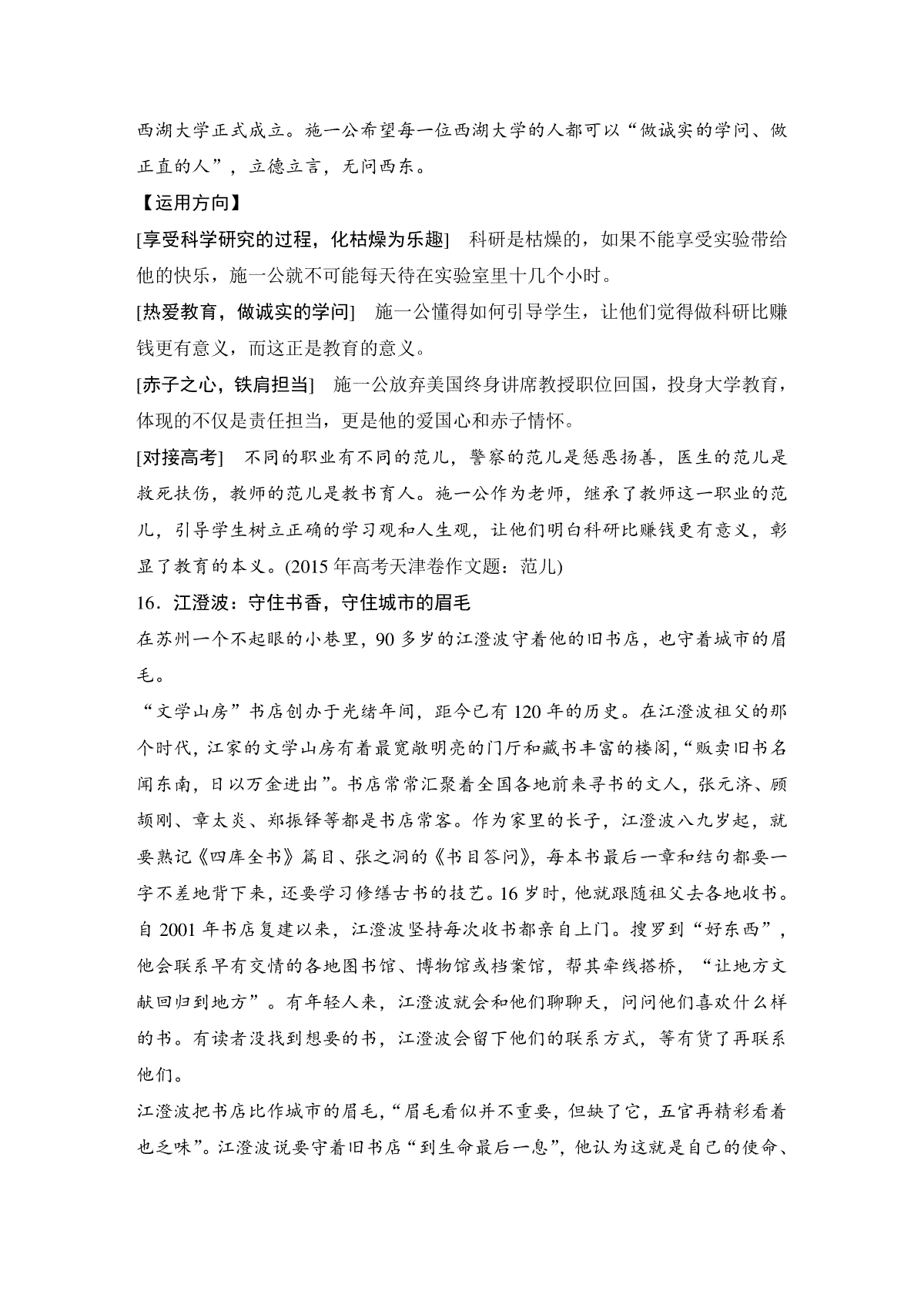 西湖大学正式成立。施一公希望每一位西湖大学的人都可以“做诚实的学问、做正直的人”，立德立言，无问西东。

【运用方向】

[享受科学研究的过程，化枯燥为乐趣]　科研是枯燥的，如果不能享受实验带给他的快乐，施一公就不可能每天待在实验室里十几个小时。

[热爱教育，做诚实的学问]　施一公懂得如何引导学生，让他们觉得做科研比赚钱更有意义，而这正是教育的意义。

[赤子之心，铁肩担当]　施一公放弃美国终身讲席教授职位回国，投身大学教育，体现的不仅是责任担当，更是他的爱国心和赤子情怀。

[对接高考]　不同的职业有不同的范儿，警察的范儿是惩恶扬善，医生的范儿是救死扶伤，教师的范儿是教书育人。施一公作为老师，继承了教师这一职业的范儿，引导学生树立正确的学习观和人生观，让他们明白科研比赚钱更有意义，彰显了教育的本义。(2015年高考天津卷作文题：范儿)

16．江澄波：守住书香，守住城市的眉毛

在苏州一个不起眼的小巷里，90多岁的江澄波守着他的旧书店，也守着城市的眉毛。

“文学山房”书店创办于光绪年间，距今已有120年的历史。在江澄波祖父的那个时代，江家的文学山房有着最宽敞明亮的门厅和藏书丰富的楼阁，“贩卖旧书名闻东南，日以万金进出”。书店常常汇聚着全国各地前来寻书的文人，张元济、顾颉刚、章太炎、郑振铎等都是书店常客。作为家里的长子，江澄波八九岁起，就要熟记《四库全书》篇目、张之洞的《书目答问》，每本书最后一章和结句都要一字不差地背下来，还要学习修缮古书的技艺。16岁时，他就跟随祖父去各地收书。自2001年书店复建以来，江澄波坚持每次收书都亲自上门。搜罗到“好东西”，他会联系早有交情的各地图书馆、博物馆或档案馆，帮其牵线搭桥，“让地方文献回归到地方”。有年轻人来，江澄波就会和他们聊聊天，问问他们喜欢什么样的书。有读者没找到想要的书，江澄波会留下他们的联系方式，等有货了再联系他们。

江澄波把书店比作城市的眉毛，“眉毛看似并不重要，但缺了它，五官再精彩看着也乏味”。江澄波说要守着旧书店“到生命最后一息”，他认为这就是自己的使命、